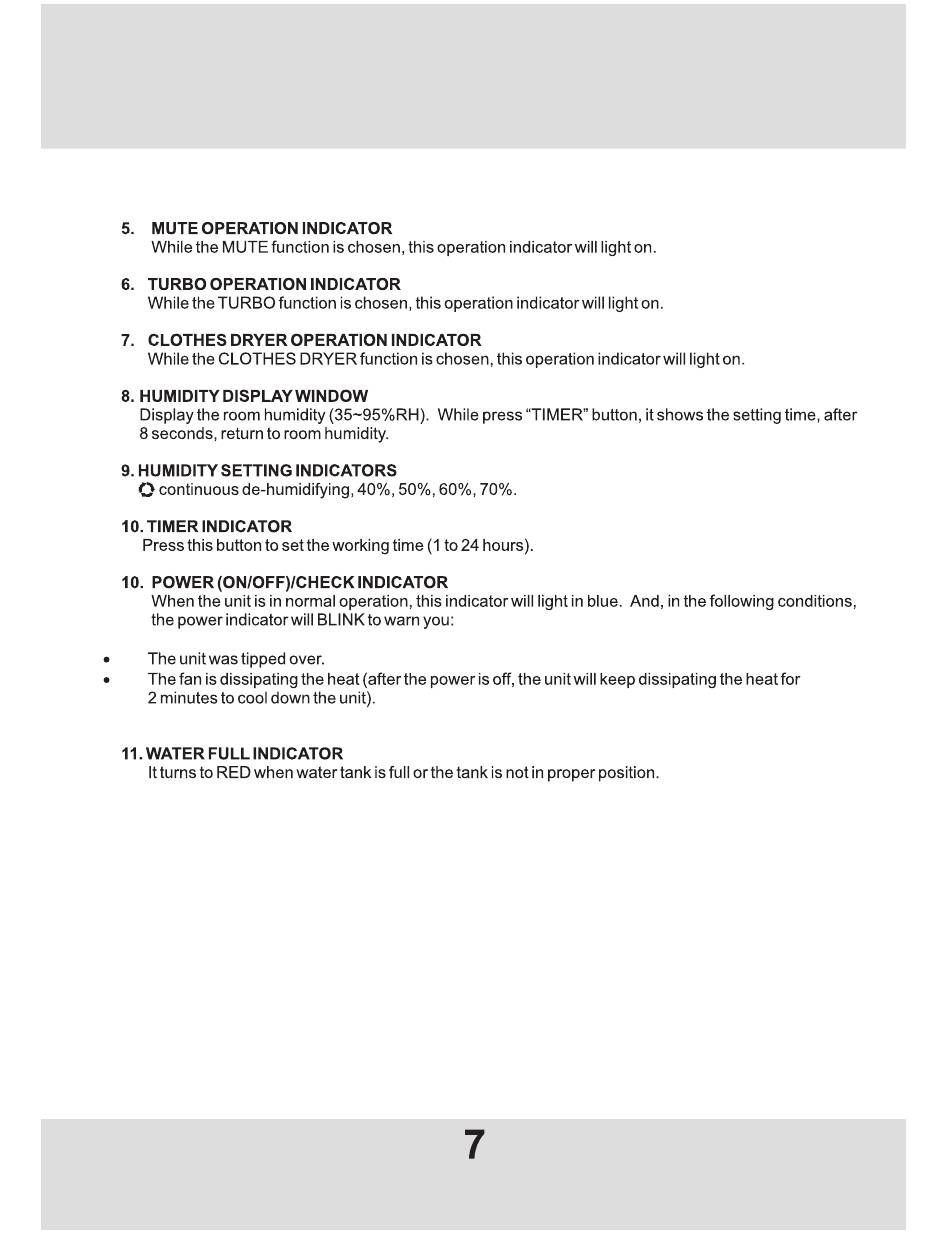 5. MUTE OPERATION INDICATOR
While the MUTE function is chosen, this operation indicator will light on.

6. TURBO OPERATION INDICATOR
While the TURBO function is chosen, this operation indicator will light on.

7. CLOTHES DRYER OPERATION INDICATOR
While the CLOTHES DRYER function is chosen, this operation indicator will light on.

8. HUMIDITY DISPLAY WINDOW
Display the room humidity (35~95%RH). While press “TIMER” button, it shows the setting time, after 8 seconds, return to room humidity.

9. HUMIDITY SETTING INDICATORS
continuous de-humidifying, 40%, 50%, 60%, 70%.

10. TIMER INDICATOR
Press this button to set the working time (1 to 24 hours).

10. POWER (ON/OFF)/CHECK INDICATOR
When the unit is in normal operation, this indicator will light in blue. And, in the following conditions, the power indicator will BLINK to warn you:

• The unit was tipped over.
• The fan is dissipating the heat (after the power is off, the unit will keep dissipating the heat for 2 minutes to cool down the unit).

11. WATER FULL INDICATOR
It turns to RED when water tank is full or the tank is not in proper position.

7